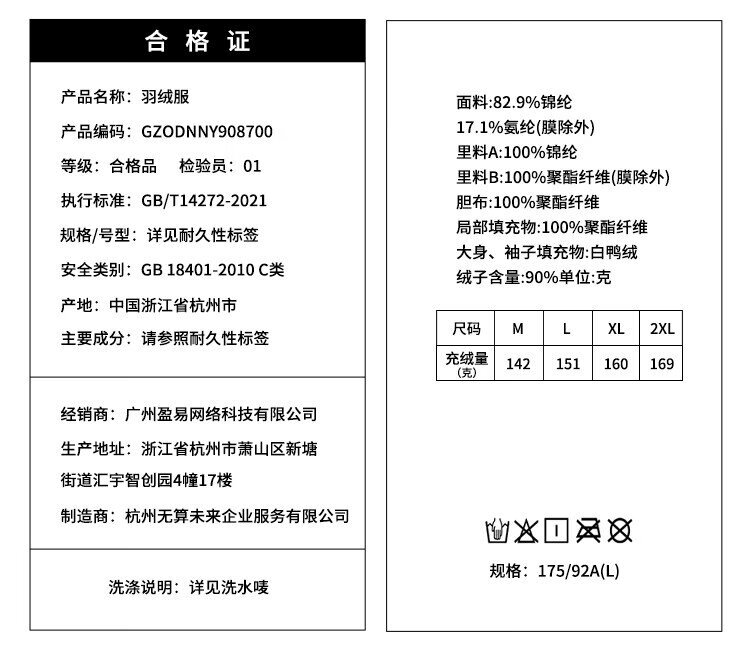 合格证

产品名称：羽绒服

产品编码：GZODNNY908700

等级：合格品　检验员：01

执行标准：GB/T14272-2021

规格/号型：详见耐久性标签

安全类别：GB 18401-2010 C类

产地：中国浙江省杭州市

主要成分：请参照耐久性标签

经销商：广州盈易网络科技有限公司

生产地址：浙江省杭州市萧山区新塘街道汇宇智创园4幢17楼

制造商：杭州无算未来企业服务有限公司

洗涤说明：详见洗水唛

面料:82.9%锦纶
17.1%氨纶(膜除外)
里料A:100%锦纶
里料B:100%聚酯纤维(膜除外)
胆布:100%聚酯纤维
局部填充物:100%聚酯纤维
大身、袖子填充物:白鸭绒
绒子含量:90%单位:克

| 尺码 | M | L | XL | 2XL |
|---|---|---|---|---|
| 充绒量 (克) | 142 | 151 | 160 | 169 |

规格：175/92A(L)